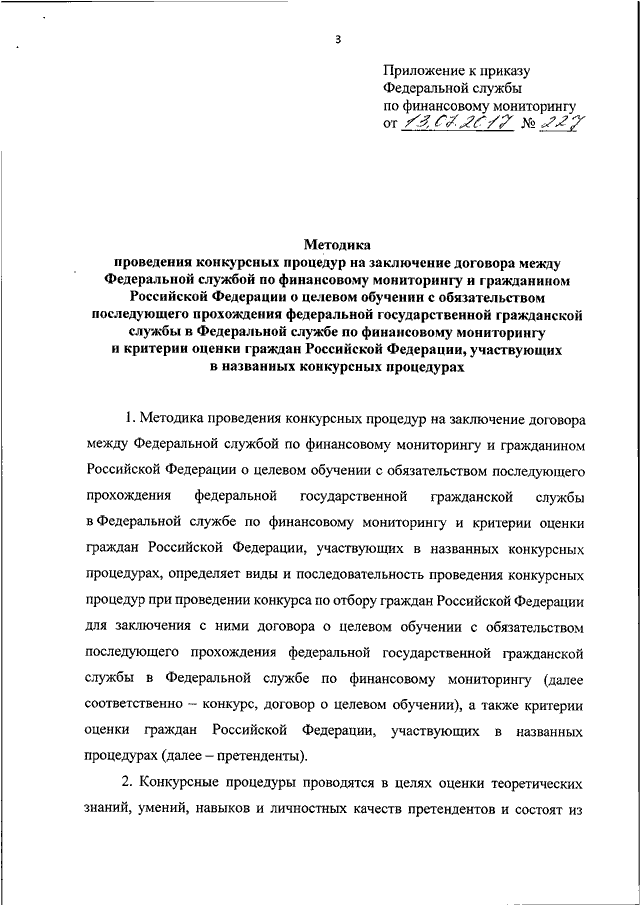 3

Приложение к приказу
Федеральной службы
по финансовому мониторингу
от 13.07.2017 № 227

Методика
проведения конкурсных процедур на заключение договора между Федеральной службой по финансовому мониторингу и гражданином Российской Федерации о целевом обучении с обязательством последующего прохождения федеральной государственной гражданской службы в Федеральной службе по финансовому мониторингу и критерии оценки граждан Российской Федерации, участвующих в названных конкурсных процедурах

1. Методика проведения конкурсных процедур на заключение договора между Федеральной службой по финансовому мониторингу и гражданином Российской Федерации о целевом обучении с обязательством последующего прохождения федеральной государственной гражданской службы в Федеральной службе по финансовому мониторингу и критерии оценки граждан Российской Федерации, участвующих в названных конкурсных процедурах, определяет виды и последовательность проведения конкурсных процедур при проведении конкурса по отбору граждан Российской Федерации для заключения с ними договора о целевом обучении с обязательством последующего прохождения федеральной государственной гражданской службы в Федеральной службе по финансовому мониторингу (далее соответственно – конкурс, договор о целевом обучении), а также критерии оценки граждан Российской Федерации, участвующих в названных процедурах (далее – претенденты).

2. Конкурсные процедуры проводятся в целях оценки теоретических знаний, умений, навыков и личностных качеств претендентов и состоят из